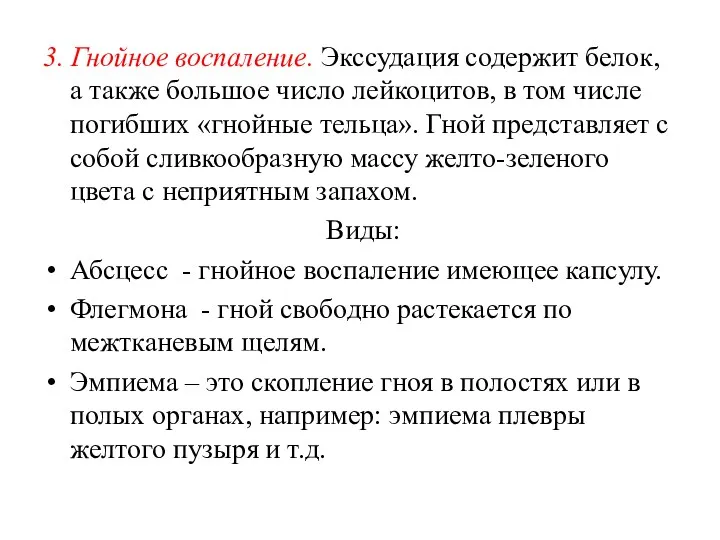 3. Гнойное воспаление. Экссудация содержит белок, а также большое число лейкоцитов, в том числе погибших «гнойные тельца». Гной представляет с собой сливкообразную массу желто-зеленого цвета с неприятным запахом.

Виды:

• Абсцесс - гнойное воспаление имеющее капсулу.
• Флегмона - гной свободно растекается по межтканевым щелям.
• Эмпиема – это скопление гноя в полостях или в полых органах, например: эмпиема плевры желтого пузыря и т.д.